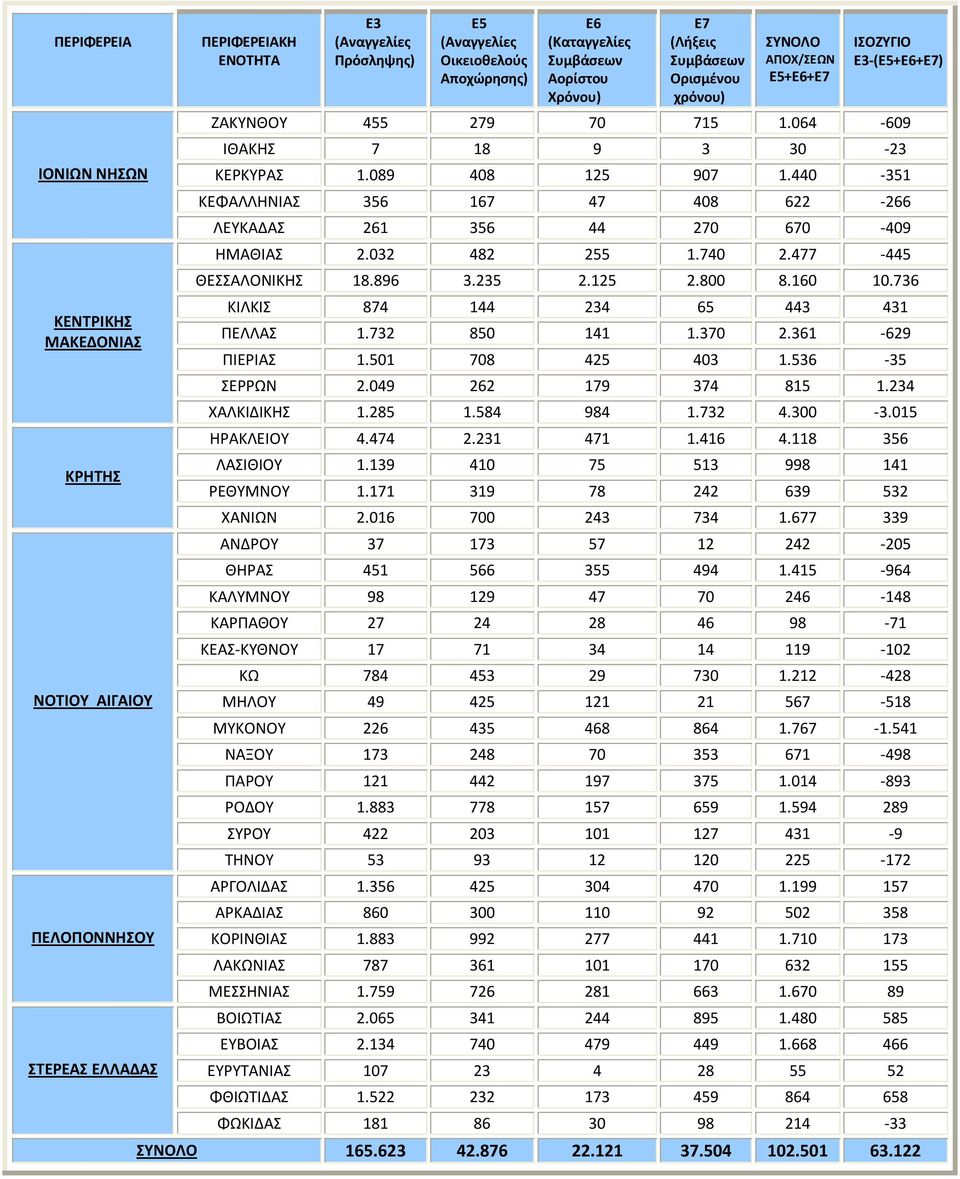 | ΠΕΡΙΦΕΡΕΙΑ | ΠΕΡΙΦΕΡΕΙΑΚΗ ΕΝΟΤΗΤΑ | Ε3 (Αναγγελίες Πρόσληψης) | Ε5 (Αναγγελίες Οικειοθελούς Αποχώρησης) | Ε6 (Καταγγελίες Συμβάσεων Αορίστου Χρόνου) | Ε7 (Λήξεις Συμβάσεων Ορισμένου χρόνου) | ΣΥΝΟΛΟ ΑΠΟΧ/ΣΕΩΝ Ε5+Ε6+Ε7 | ΙΣΟΖΥΓΙΟ Ε3-(Ε5+Ε6+Ε7) |
|---|---|---|---|---|---|---|---|
| ΙΟΝΙΩΝ ΝΗΣΩΝ | ΖΑΚΥΝΘΟΥ | 455 | 279 | 70 | 715 | 1.064 | -609 |
| | ΙΘΑΚΗΣ | 7 | 18 | 9 | 3 | 30 | -23 |
| | ΚΕΡΚΥΡΑΣ | 1.089 | 408 | 125 | 907 | 1.440 | -351 |
| | ΚΕΦΑΛΛΗΝΙΑΣ | 356 | 167 | 47 | 408 | 622 | -266 |
| | ΛΕΥΚΑΔΑΣ | 261 | 356 | 44 | 270 | 670 | -409 |
| ΚΕΝΤΡΙΚΗΣ ΜΑΚΕΔΟΝΙΑΣ | ΗΜΑΘΙΑΣ | 2.032 | 482 | 255 | 1.740 | 2.477 | -445 |
| | ΘΕΣΣΑΛΟΝΙΚΗΣ | 18.896 | 3.235 | 2.125 | 2.800 | 8.160 | 10.736 |
| | ΚΙΛΚΙΣ | 874 | 144 | 234 | 65 | 443 | 431 |
| | ΠΕΛΛΑΣ | 1.732 | 850 | 141 | 1.370 | 2.361 | -629 |
| | ΠΙΕΡΙΑΣ | 1.501 | 708 | 425 | 403 | 1.536 | -35 |
| | ΣΕΡΡΩΝ | 2.049 | 262 | 179 | 374 | 815 | 1.234 |
| | ΧΑΛΚΙΔΙΚΗΣ | 1.285 | 1.584 | 984 | 1.732 | 4.300 | -3.015 |
| ΚΡΗΤΗΣ | ΗΡΑΚΛΕΙΟΥ | 4.474 | 2.231 | 471 | 1.416 | 4.118 | 356 |
| | ΛΑΣΙΘΙΟΥ | 1.139 | 410 | 75 | 513 | 998 | 141 |
| | ΡΕΘΥΜΝΟΥ | 1.171 | 319 | 78 | 242 | 639 | 532 |
| | ΧΑΝΙΩΝ | 2.016 | 700 | 243 | 734 | 1.677 | 339 |
| ΝΟΤΙΟΥ ΑΙΓΑΙΟΥ | ΑΝΔΡΟΥ | 37 | 173 | 57 | 12 | 242 | -205 |
| | ΘΗΡΑΣ | 451 | 566 | 355 | 494 | 1.415 | -964 |
| | ΚΑΛΥΜΝΟΥ | 98 | 129 | 47 | 70 | 246 | -148 |
| | ΚΑΡΠΑΘΟΥ | 27 | 24 | 28 | 46 | 98 | -71 |
| | ΚΕΑΣ-ΚΥΘΝΟΥ | 17 | 71 | 34 | 14 | 119 | -102 |
| | ΚΩ | 784 | 453 | 29 | 730 | 1.212 | -428 |
| | ΜΗΛΟΥ | 49 | 425 | 121 | 21 | 567 | -518 |
| | ΜΥΚΟΝΟΥ | 226 | 435 | 468 | 864 | 1.767 | -1.541 |
| | ΝΑΞΟΥ | 173 | 248 | 70 | 353 | 671 | -498 |
| | ΠΑΡΟΥ | 121 | 442 | 197 | 375 | 1.014 | -893 |
| | ΡΟΔΟΥ | 1.883 | 778 | 157 | 659 | 1.594 | 289 |
| | ΣΥΡΟΥ | 422 | 203 | 101 | 127 | 431 | -9 |
| | ΤΗΝΟΥ | 53 | 93 | 12 | 120 | 225 | -172 |
| ΠΕΛΟΠΟΝΝΗΣΟΥ | ΑΡΓΟΛΙΔΑΣ | 1.356 | 425 | 304 | 470 | 1.199 | 157 |
| | ΑΡΚΑΔΙΑΣ | 860 | 300 | 110 | 92 | 502 | 358 |
| | ΚΟΡΙΝΘΙΑΣ | 1.883 | 992 | 277 | 441 | 1.710 | 173 |
| | ΛΑΚΩΝΙΑΣ | 787 | 361 | 101 | 170 | 632 | 155 |
| | ΜΕΣΣΗΝΙΑΣ | 1.759 | 726 | 281 | 663 | 1.670 | 89 |
| ΣΤΕΡΕΑΣ ΕΛΛΑΔΑΣ | ΒΟΙΩΤΙΑΣ | 2.065 | 341 | 244 | 895 | 1.480 | 585 |
| | ΕΥΒΟΙΑΣ | 2.134 | 740 | 479 | 449 | 1.668 | 466 |
| | ΕΥΡΥΤΑΝΙΑΣ | 107 | 23 | 4 | 28 | 55 | 52 |
| | ΦΘΙΩΤΙΔΑΣ | 1.522 | 232 | 173 | 459 | 864 | 658 |
| | ΦΩΚΙΔΑΣ | 181 | 86 | 30 | 98 | 214 | -33 |
| ΣΥΝΟΛΟ | | 165.623 | 42.876 | 22.121 | 37.504 | 102.501 | 63.122 |